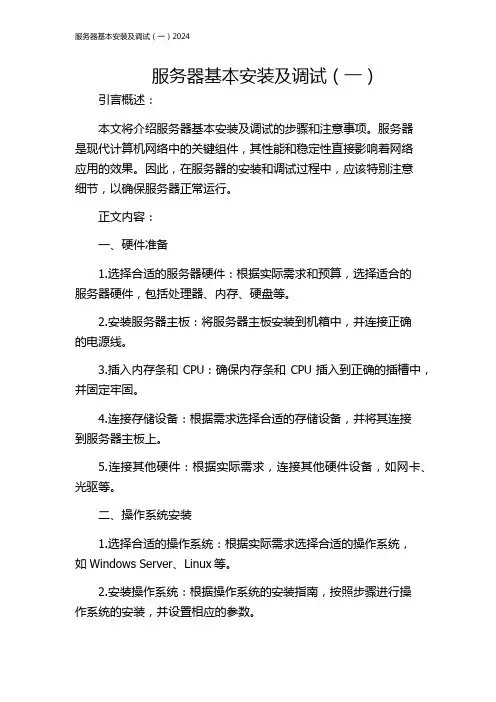 服务器基本安装及调试（一）2024

服务器基本安装及调试（一）

引言概述：

本文将介绍服务器基本安装及调试的步骤和注意事项。服务器是现代计算机网络中的关键组件，其性能和稳定性直接影响着网络应用的效果。因此，在服务器的安装和调试过程中，应该特别注意细节，以确保服务器正常运行。

正文内容：

一、硬件准备

1.选择合适的服务器硬件：根据实际需求和预算，选择适合的服务器硬件，包括处理器、内存、硬盘等。

2.安装服务器主板：将服务器主板安装到机箱中，并连接正确的电源线。

3.插入内存条和 CPU：确保内存条和 CPU 插入到正确的插槽中，并固定牢固。

4.连接存储设备：根据需求选择合适的存储设备，并将其连接到服务器主板上。

5.连接其他硬件：根据实际需求，连接其他硬件设备，如网卡、光驱等。

二、操作系统安装

1.选择合适的操作系统：根据实际需求选择合适的操作系统，如 Windows Server、Linux 等。

2.安装操作系统：根据操作系统的安装指南，按照步骤进行操作系统的安装，并设置相应的参数。